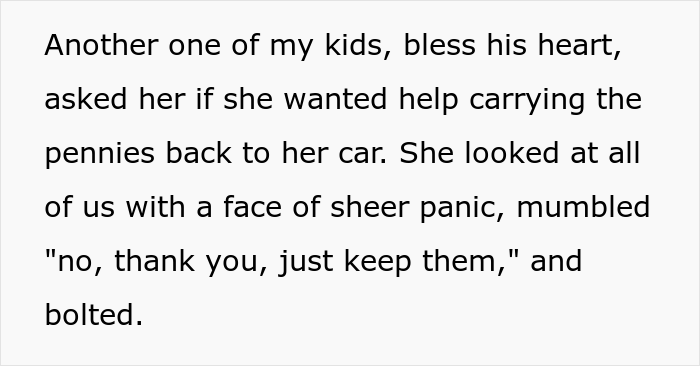 Another one of my kids, bless his heart, asked her if she wanted help carrying the pennies back to her car. She looked at all of us with a face of sheer panic, mumbled "no, thank you, just keep them," and bolted.